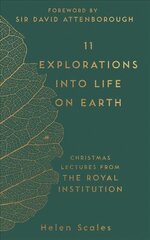 FOREWORD BY
SIR DAVID ATTENBOROUGH

11
EXPLORATIONS
INTO LIFE
ON EARTH

CHRISTMAS
LECTURES FROM
THE ROYAL
INSTITUTION

Helen Scales